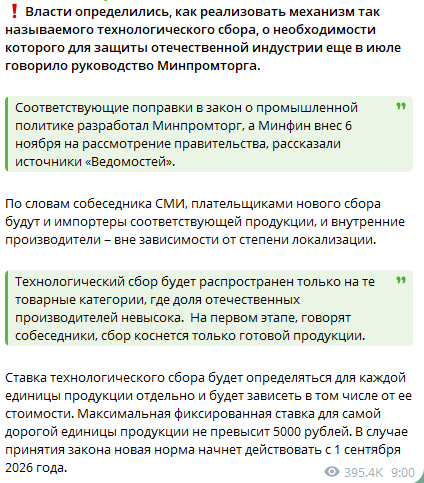 ❗ Власти определились, как реализовать механизм так называемого технологического сбора, о необходимости которого для защиты отечественной индустрии еще в июле говорило руководство Минпромторга.

Соответствующие поправки в закон о промышленной политике разработал Минпромторг, а Минфин внес 6 ноября на рассмотрение правительства, рассказали источники «Ведомостей».

По словам собеседника СМИ, плательщиками нового сбора будут и импортеры соответствующей продукции, и внутренние производители – вне зависимости от степени локализации.

Технологический сбор будет распространен только на те товарные категории, где доля отечественных производителей невысока. На первом этапе, говорят собеседники, сбор коснется только готовой продукции.

Ставка технологического сбора будет определяться для каждой единицы продукции отдельно и будет зависеть в том числе от ее стоимости. Максимальная фиксированная ставка для самой дорогой единицы продукции не превысит 5000 рублей. В случае принятия закона новая норма начнет действовать с 1 сентября 2026 года.

395.4K 9:00